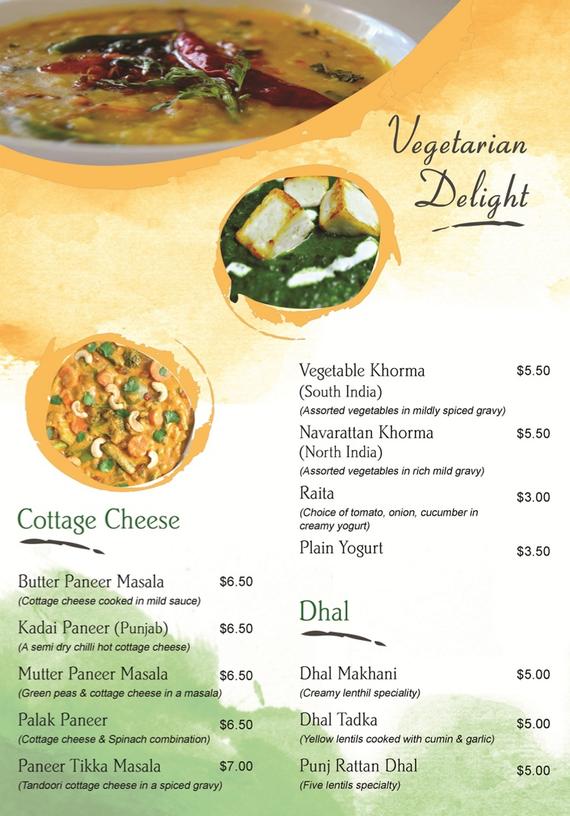 Vegetarian Delight

Cottage Cheese

Butter Paneer Masala $6.50
(Cottage cheese cooked in mild sauce)

Kadai Paneer (Punjab) $6.50
(A semi dry chilli hot cottage cheese)

Mutter Paneer Masala $6.50
(Green peas & cottage cheese in a masala)

Palak Paneer $6.50
(Cottage cheese & Spinach combination)

Paneer Tikka Masala $7.00
(Tandoori cottage cheese in a spiced gravy)

Vegetable Khorma (South India) $5.50
(Assorted vegetables in mildly spiced gravy)

Navarattan Khorma (North India) $5.50
(Assorted vegetables in rich mild gravy)

Raita $3.00
(Choice of tomato, onion, cucumber in creamy yogurt)

Plain Yogurt $3.50

Dhal

Dhal Makhani $5.00
(Creamy lenthil speciality)

Dhal Tadka $5.00
(Yellow lentils cooked with cumin & garlic)

Punj Rattan Dhal $5.00
(Five lentils specialty)